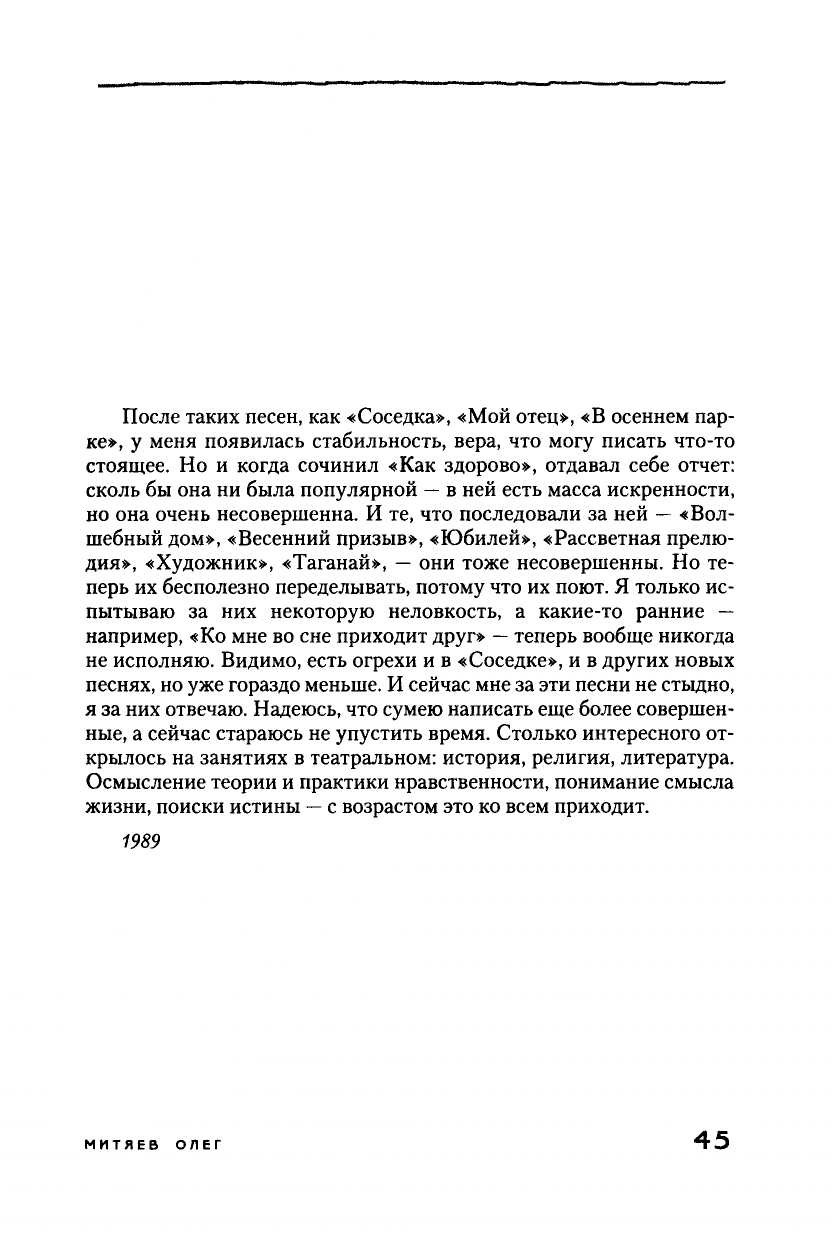 После таких песен, как «Соседка», «Мой отец», «В осеннем парке», у меня появилась стабильность, вера, что могу писать что-то стоящее. Но и когда сочинил «Как здорово», отдавал себе отчет: сколь бы она ни была популярной — в ней есть масса искренности, но она очень несовершенна. И те, что последовали за ней — «Волшебный дом», «Весенний призыв», «Юбилей», «Рассветная прелюдия», «Художник», «Таганай», — они тоже несовершенны. Но теперь их бесполезно переделывать, потому что их поют. Я только испытываю за них некоторую неловкость, а какие-то ранние — например, «Ко мне во сне приходит друг» — теперь вообще никогда не исполняю. Видимо, есть огрехи и в «Соседке», и в других новых песнях, но уже гораздо меньше. И сейчас мне за эти песни не стыдно, я за них отвечаю. Надеюсь, что сумею написать еще более совершенные, а сейчас стараюсь не упустить время. Столько интересного открылось на занятиях в театральном: история, религия, литература. Осмысление теории и практики нравственности, понимание смысла жизни, поиски истины — с возрастом это ко всем приходит.

1989

МИТЯЕВ ОЛЕГ

45